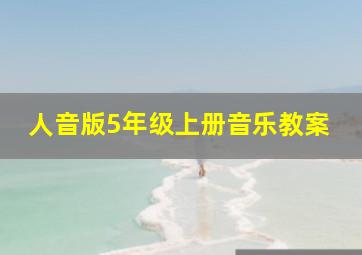 人音版5年级上册音乐教案